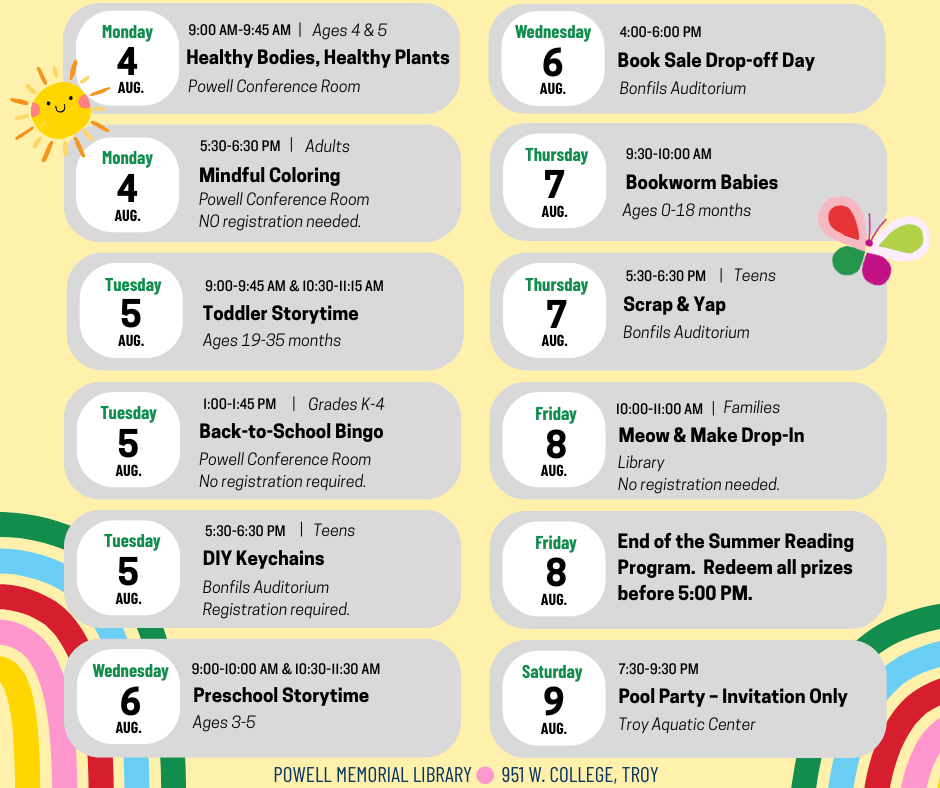 Monday
4
AUG.

9:00 AM-9:45 AM | Ages 4 & 5
Healthy Bodies, Healthy Plants
Powell Conference Room

Monday
4
AUG.

5:30-6:30 PM | Adults
Mindful Coloring
Powell Conference Room
NO registration needed.

Tuesday
5
AUG.

9:00-9:45 AM & 10:30-11:15 AM
Toddler Storytime
Ages 19-35 months

Tuesday
5
AUG.

1:00-1:45 PM | Grades K-4
Back-to-School Bingo
Powell Conference Room
No registration required.

Tuesday
5
AUG.

5:30-6:30 PM | Teens
DIY Keychains
Bonfils Auditorium
Registration required.

Wednesday
6
AUG.

9:00-10:00 AM & 10:30-11:30 AM
Preschool Storytime
Ages 3-5

Wednesday
6
AUG.

4:00-6:00 PM
Book Sale Drop-off Day
Bonfils Auditorium

Thursday
7
AUG.

9:30-10:00 AM
Bookworm Babies
Ages 0-18 months

Thursday
7
AUG.

5:30-6:30 PM | Teens
Scrap & Yap
Bonfils Auditorium

Friday
8
AUG.

10:00-11:00 AM | Families
Meow & Make Drop-In
Library
No registration needed.

Friday
8
AUG.

End of the Summer Reading Program. Redeem all prizes before 5:00 PM.

Saturday
9
AUG.

7:30-9:30 PM
Pool Party – Invitation Only
Troy Aquatic Center

POWELL MEMORIAL LIBRARY 951 W. COLLEGE, TROY